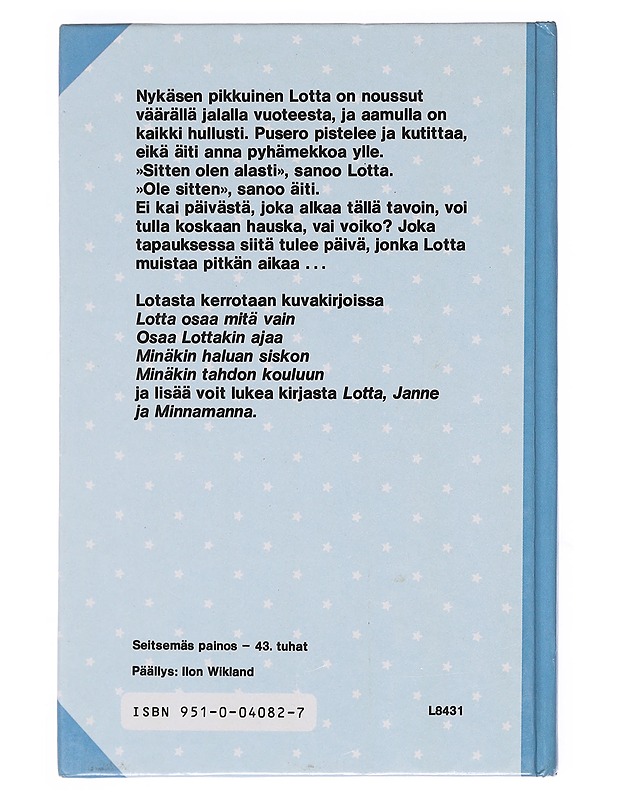 Nykäsen pikkuinen Lotta on noussut väärällä jalalla vuoteesta, ja aamulla on kaikki hullusti. Pusero pistelee ja kutittaa, eikä äiti anna pyhämekkoa ylle.
»Sitten olen alasti», sanoo Lotta.
»Ole sitten», sanoo äiti.
Ei kai päivästä, joka alkaa tällä tavoin, voi tulla koskaan hauska, vai voiko? Joka tapauksessa siitä tulee päivä, jonka Lotta muistaa pitkän aikaa . . .

Lotasta kerrotaan kuvakirjoissa
Lotta osaa mitä vain
Osaa Lottakin ajaa
Minäkin haluan siskon
Minäkin tahdon kouluun
ja lisää voit lukea kirjasta Lotta, Janne ja Minnamanna.

Seitsemäs painos – 43. tuhat

Päällys: Ilon Wikland

ISBN 951-0-04082-7

L8431